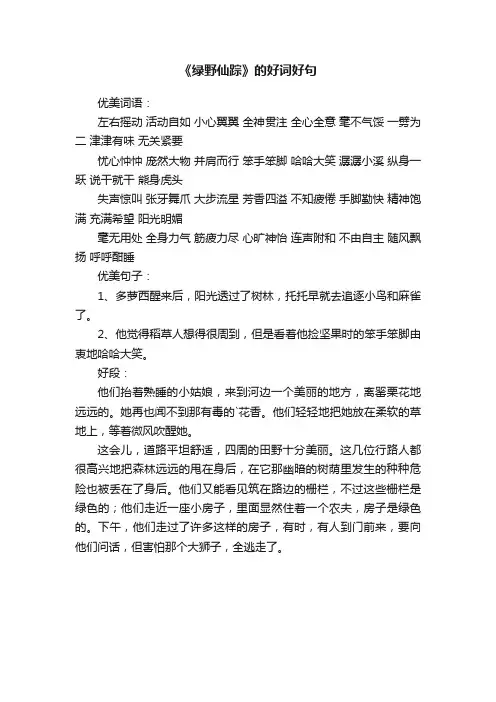 《绿野仙踪》的好词好句

优美词语：

左右摇动 活动自如 小心翼翼 全神贯注 全心全意 毫不气馁 一劈为二 津津有味 无关紧要

忧心忡忡 庞然大物 并肩而行 笨手笨脚 哈哈大笑 潺潺小溪 纵身一跃 说干就干 熊身虎头

失声惊叫 张牙舞爪 大步流星 芳香四溢 不知疲倦 手脚勤快 精神饱满 充满希望 阳光明媚

毫无用处 全身力气 筋疲力尽 心旷神怡 连声附和 不由自主 随风飘扬 呼呼酣睡

优美句子：

1、多萝西醒来后，阳光透过了树林，托托早就去追逐小鸟和麻雀了。

2、他觉得稻草人想得很周到，但是看着他捡坚果时的笨手笨脚由衷地哈哈大笑。

好段：

他们抬着熟睡的小姑娘，来到河边一个美丽的地方，离罂粟花地远远的。她再也闻不到那有毒的`花香。他们轻轻地把她放在柔软的草地上，等着微风吹醒她。

这会儿，道路平坦舒适，四周的田野十分美丽。这几位行路人都很高兴地把森林远远的甩在身后，在它那幽暗的树荫里发生的种种危险也被丢在了身后。他们又能看见筑在路边的栅栏，不过这些栅栏是绿色的；他们走近一座小房子，里面显然住着一个农夫，房子是绿色的。下午，他们走过了许多这样的房子，有时，有人到门前来，要向他们问话，但害怕那个大狮子，全逃走了。